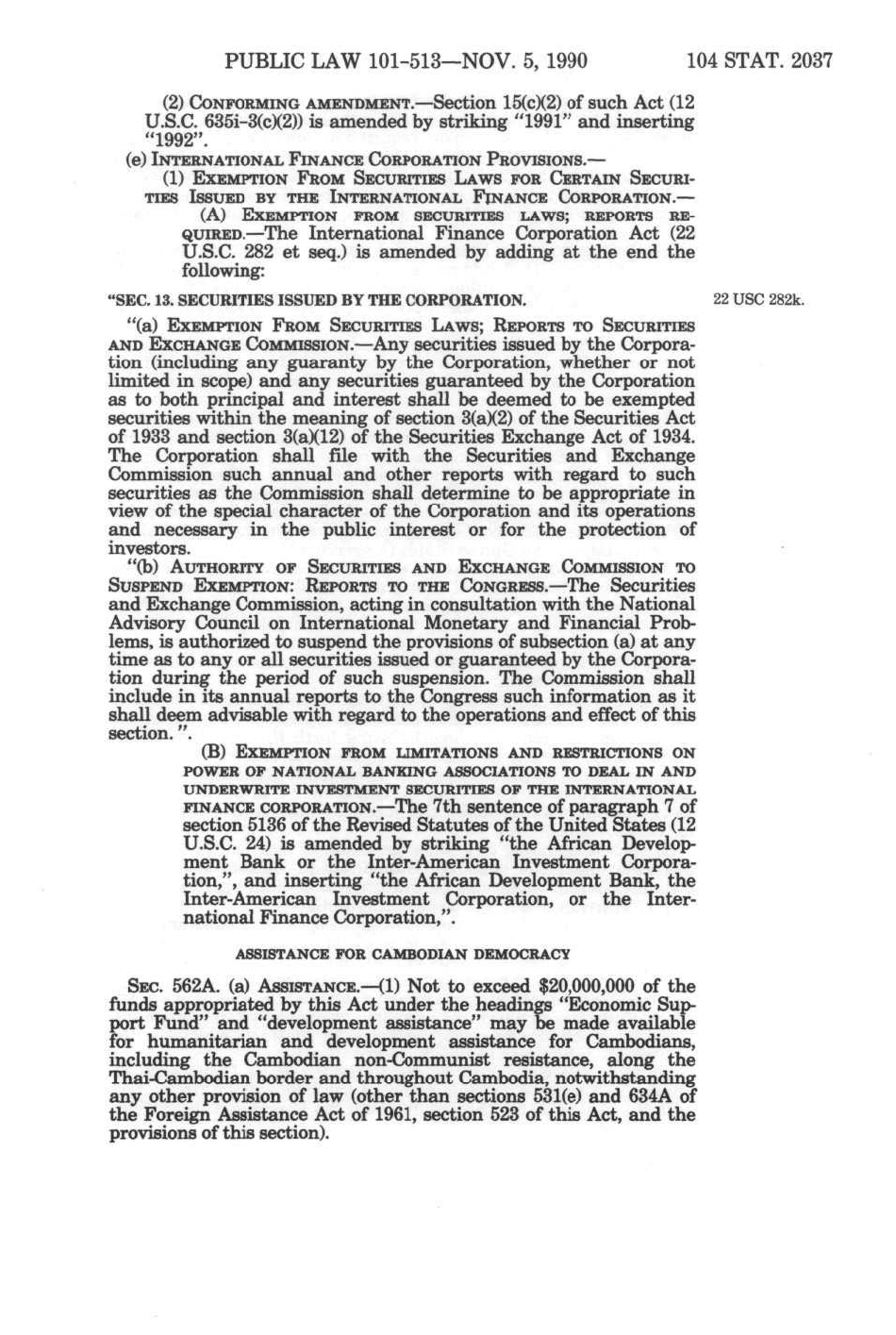 PUBLIC LAW 101-513—NOV. 5, 1990 104 STAT. 2037

(2) CONFORMING AMENDMENT.—Section 15(c)(2) of such Act (12 U.S.C. 635i-3(c)(2)) is amended by striking "1991" and inserting "1992".

(e) INTERNATIONAL FINANCE CORPORATION PROVISIONS.—

(1) EXEMPTION FROM SECURITIES LAWS FOR CERTAIN SECURITIES ISSUED BY THE INTERNATIONAL FINANCE CORPORATION.—

(A) EXEMPTION FROM SECURITIES LAWS; REPORTS REQUIRED.—The International Finance Corporation Act (22 U.S.C. 282 et seq.) is amended by adding at the end the following:

"SEC. 13. SECURITIES ISSUED BY THE CORPORATION.

22 USC 282k.

"(a) EXEMPTION FROM SECURITIES LAWS; REPORTS TO SECURITIES AND EXCHANGE COMMISSION.—Any securities issued by the Corporation (including any guaranty by the Corporation, whether or not limited in scope) and any securities guaranteed by the Corporation as to both principal and interest shall be deemed to be exempted securities within the meaning of section 3(a)(2) of the Securities Act of 1933 and section 3(a)(12) of the Securities Exchange Act of 1934. The Corporation shall file with the Securities and Exchange Commission such annual and other reports with regard to such securities as the Commission shall determine to be appropriate in view of the special character of the Corporation and its operations and necessary in the public interest or for the protection of investors.

"(b) AUTHORITY OF SECURITIES AND EXCHANGE COMMISSION TO SUSPEND EXEMPTION: REPORTS TO THE CONGRESS.—The Securities and Exchange Commission, acting in consultation with the National Advisory Council on International Monetary and Financial Problems, is authorized to suspend the provisions of subsection (a) at any time as to any or all securities issued or guaranteed by the Corporation during the period of such suspension. The Commission shall include in its annual reports to the Congress such information as it shall deem advisable with regard to the operations and effect of this section. ".

(B) EXEMPTION FROM LIMITATIONS AND RESTRICTIONS ON POWER OF NATIONAL BANKING ASSOCIATIONS TO DEAL IN AND UNDERWRITE INVESTMENT SECURITIES OF THE INTERNATIONAL FINANCE CORPORATION.—The 7th sentence of paragraph 7 of section 5136 of the Revised Statutes of the United States (12 U.S.C. 24) is amended by striking "the African Development Bank or the Inter-American Investment Corporation,", and inserting "the African Development Bank, the Inter-American Investment Corporation, or the International Finance Corporation,".

ASSISTANCE FOR CAMBODIAN DEMOCRACY

SEC. 562A. (a) ASSISTANCE.—(1) Not to exceed $20,000,000 of the funds appropriated by this Act under the headings "Economic Support Fund" and "development assistance" may be made available for humanitarian and development assistance for Cambodians, including the Cambodian non-Communist resistance, along the Thai-Cambodian border and throughout Cambodia, notwithstanding any other provision of law (other than sections 531(e) and 634A of the Foreign Assistance Act of 1961, section 523 of this Act, and the provisions of this section).